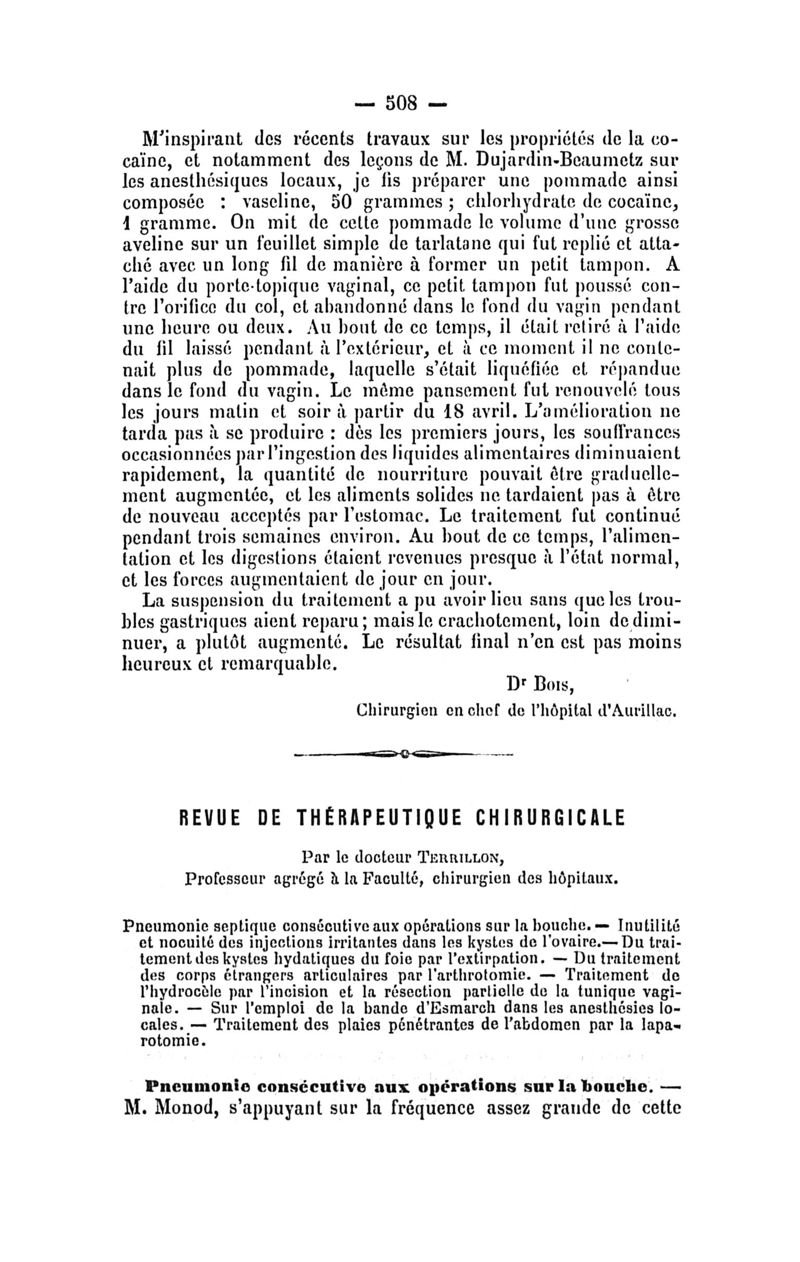 — 508 —

M'inspirant des récents travaux sur les propriétés de la cocaïne, et notamment des leçons de M. Dujardin-Beaumetz sur les anesthésiques locaux, je fis préparer une pommade ainsi composée : vaseline, 50 grammes ; chlorhydrate de cocaïne, 1 gramme. On mit de cette pommade le volume d'une grosse aveline sur un feuillet simple de tarlatane qui fut replié et attaché avec un long fil de manière à former un petit tampon. A l'aide du porte-topique vaginal, ce petit tampon fut poussé contre l'orifice du col, et abandonné dans le fond du vagin pendant une heure ou deux. Au bout de ce temps, il était retiré à l'aide du fil laissé pendant à l'extérieur, et à ce moment il ne contenait plus de pommade, laquelle s'était liquéfiée et répandue dans le fond du vagin. Le même pansement fut renouvelé tous les jours matin et soir à partir du 18 avril. L'amélioration ne tarda pas à se produire : dès les premiers jours, les souffrances occasionnées par l'ingestion des liquides alimentaires diminuaient rapidement, la quantité de nourriture pouvait être graduellement augmentée, et les aliments solides ne tardaient pas à être de nouveau acceptés par l'estomac. Le traitement fut continué pendant trois semaines environ. Au bout de ce temps, l'alimentation et les digestions étaient revenues presque à l'état normal, et les forces augmentaient de jour en jour.

La suspension du traitement a pu avoir lieu sans que les troubles gastriques aient reparu ; mais le crachotement, loin de diminuer, a plutôt augmenté. Le résultat final n'en est pas moins heureux et remarquable.

Dr Bois,
Chirurgien en chef de l'hôpital d'Aurillac.

REVUE DE THÉRAPEUTIQUE CHIRURGICALE

Par le docteur Terrillon,
Professeur agrégé à la Faculté, chirurgien des hôpitaux.

Pneumonie septique consécutive aux opérations sur la bouche. — Inutilité et nocuité des injections irritantes dans les kystes de l'ovaire.— Du traitement des kystes hydatiques du foie par l'extirpation. — Du traitement des corps étrangers articulaires par l'arthrotomie. — Traitement de l'hydrocèle par l'incision et la résection partielle de la tunique vaginale. — Sur l'emploi de la bande d'Esmarch dans les anesthésies locales. — Traitement des plaies pénétrantes de l'abdomen par la laparotomie.

Pneumonie consécutive aux opérations sur la bouche. — M. Monod, s'appuyant sur la fréquence assez grande de cette